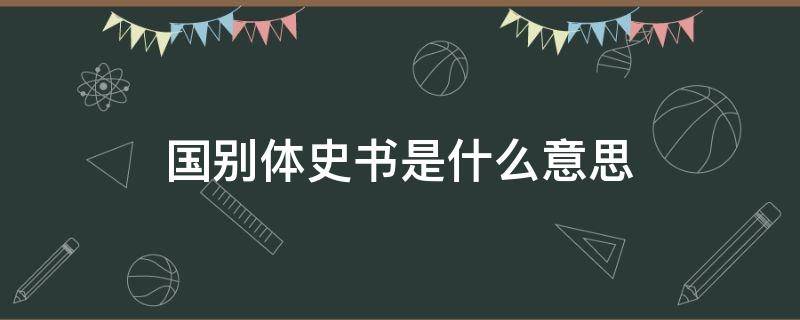 国别体史书是什么意思